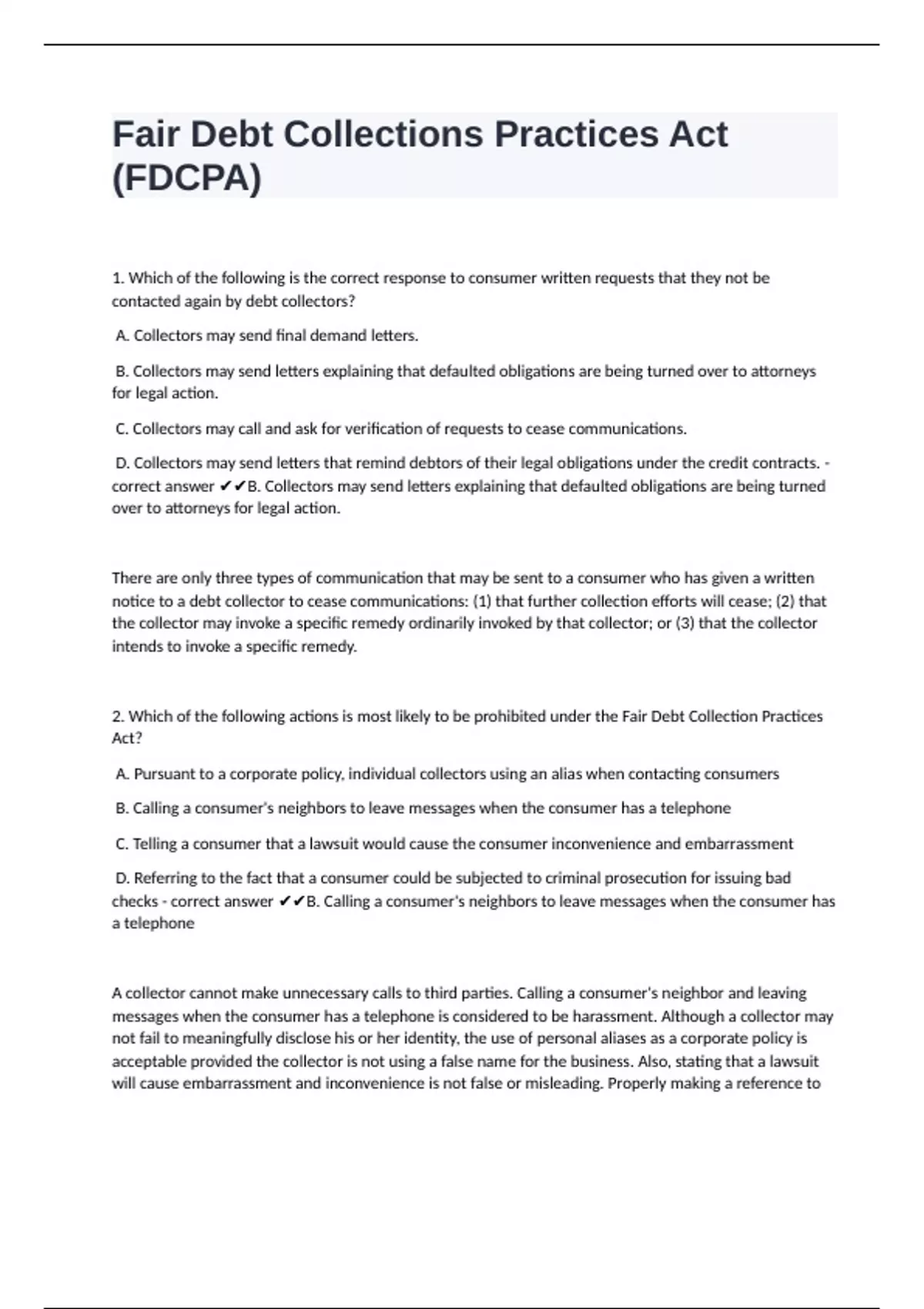 Fair Debt Collections Practices Act (FDCPA)

1. Which of the following is the correct response to consumer written requests that they not be contacted again by debt collectors?

A. Collectors may send final demand letters.

B. Collectors may send letters explaining that defaulted obligations are being turned over to attorneys for legal action.

C. Collectors may call and ask for verification of requests to cease communications.

D. Collectors may send letters that remind debtors of their legal obligations under the credit contracts. - correct answer ✔✔B. Collectors may send letters explaining that defaulted obligations are being turned over to attorneys for legal action.

There are only three types of communication that may be sent to a consumer who has given a written notice to a debt collector to cease communications: (1) that further collection efforts will cease; (2) that the collector may invoke a specific remedy ordinarily invoked by that collector; or (3) that the collector intends to invoke a specific remedy.

2. Which of the following actions is most likely to be prohibited under the Fair Debt Collection Practices Act?

A. Pursuant to a corporate policy, individual collectors using an alias when contacting consumers

B. Calling a consumer's neighbors to leave messages when the consumer has a telephone

C. Telling a consumer that a lawsuit would cause the consumer inconvenience and embarrassment

D. Referring to the fact that a consumer could be subjected to criminal prosecution for issuing bad checks - correct answer ✔✔B. Calling a consumer's neighbors to leave messages when the consumer has a telephone

A collector cannot make unnecessary calls to third parties. Calling a consumer's neighbor and leaving messages when the consumer has a telephone is considered to be harassment. Although a collector may not fail to meaningfully disclose his or her identity, the use of personal aliases as a corporate policy is acceptable provided the collector is not using a false name for the business. Also, stating that a lawsuit will cause embarrassment and inconvenience is not false or misleading. Properly making a reference to